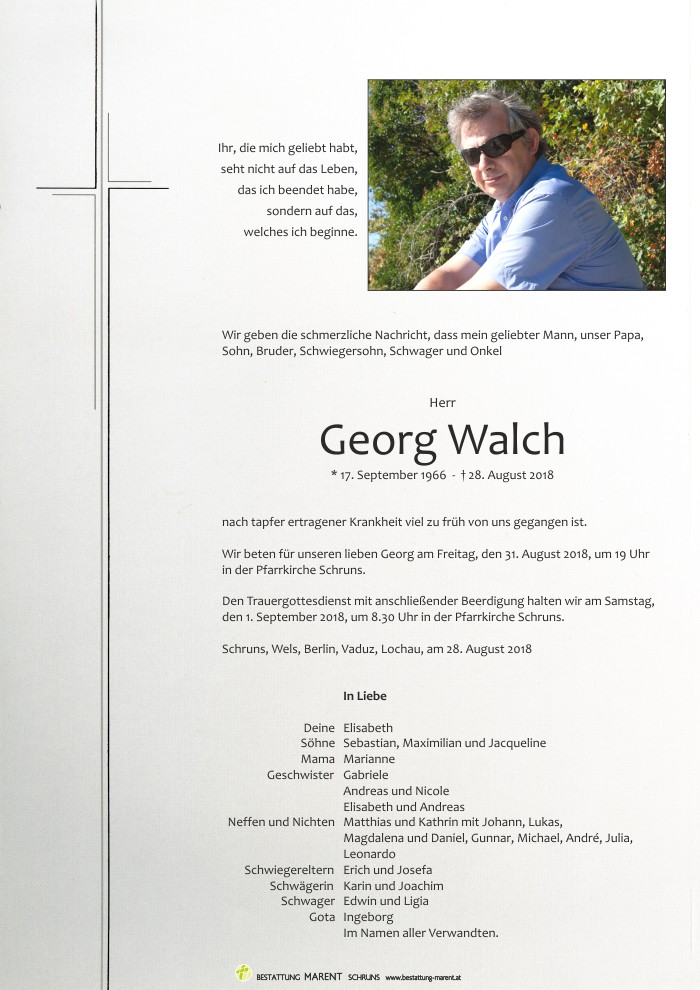 Ihr, die mich geliebt habt,
seht nicht auf das Leben,
das ich beendet habe,
sondern auf das,
welches ich beginne.

Wir geben die schmerzliche Nachricht, dass mein geliebter Mann, unser Papa, Sohn, Bruder, Schwiegersohn, Schwager und Onkel

Herr

Georg Walch

* 17. September 1966 - † 28. August 2018

nach tapfer ertragener Krankheit viel zu früh von uns gegangen ist.

Wir beten für unseren lieben Georg am Freitag, den 31. August 2018, um 19 Uhr in der Pfarrkirche Schruns.

Den Trauergottesdienst mit anschließender Beerdigung halten wir am Samstag, den 1. September 2018, um 8.30 Uhr in der Pfarrkirche Schruns.

Schruns, Wels, Berlin, Vaduz, Lochau, am 28. August 2018

In Liebe

Deine Elisabeth
Söhne Sebastian, Maximilian und Jacqueline
Mama Marianne
Geschwister Gabriele
Andreas und Nicole
Elisabeth und Andreas
Neffen und Nichten Matthias und Kathrin mit Johann, Lukas, Magdalena und Daniel, Gunnar, Michael, André, Julia, Leonardo
Schwiegereltern Erich und Josefa
Schwägerin Karin und Joachim
Schwager Edwin und Ligia
Gota Ingeborg
Im Namen aller Verwandten.

BESTATTUNG MARENT SCHRUNS www.bestattung-marent.at